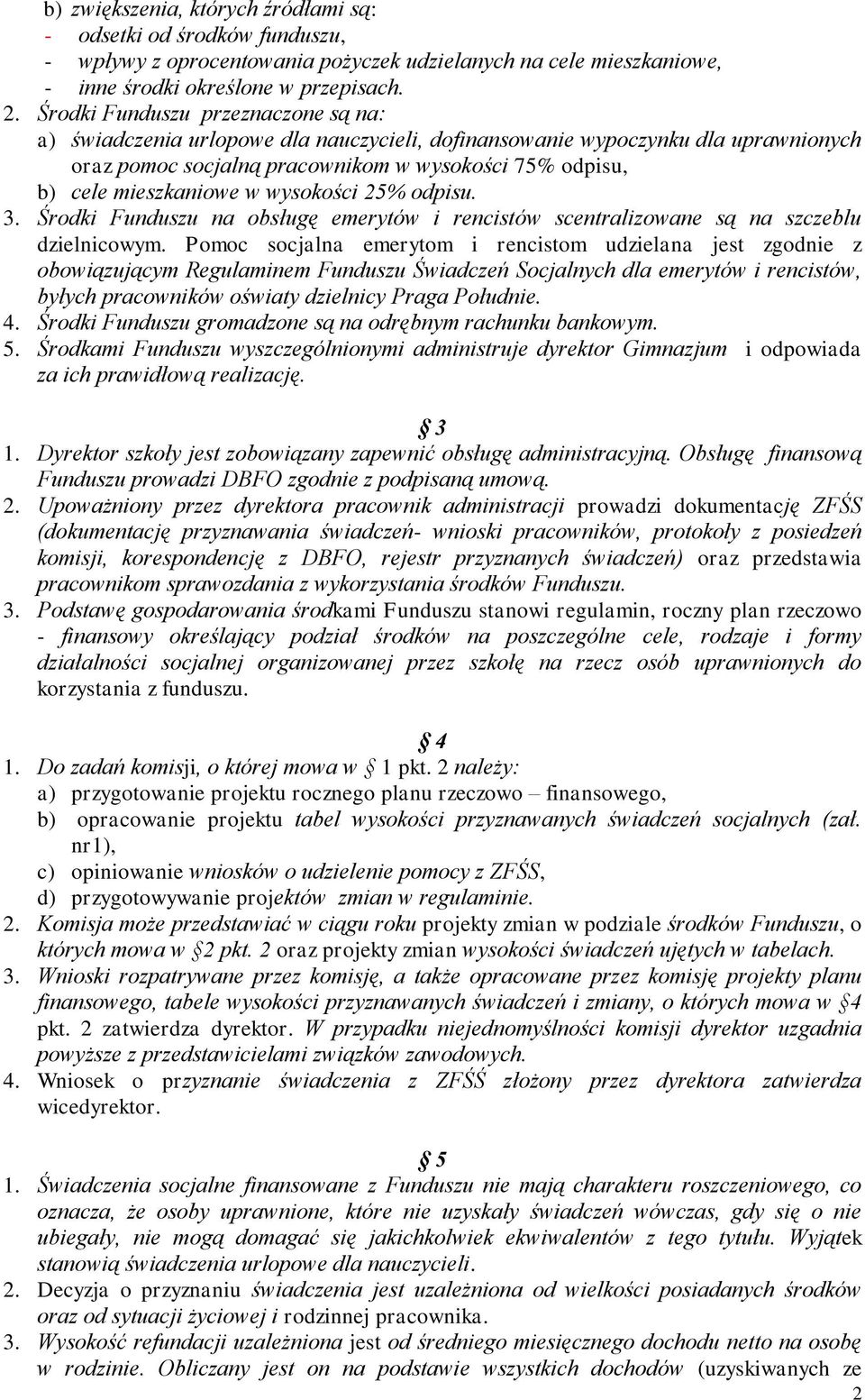 b) zwiększenia, których źródłami są:
- odsetki od środków funduszu,
- wpływy z oprocentowania pożyczek udzielanych na cele mieszkaniowe,
- inne środki określone w przepisach.
2. Środki Funduszu przeznaczone są na:
a) świadczenia urlopowe dla nauczycieli, dofinansowanie wypoczynku dla uprawnionych oraz pomoc socjalną pracownikom w wysokości 75% odpisu,
b) cele mieszkaniowe w wysokości 25% odpisu.
3. Środki Funduszu na obsługę emerytów i rencistów scentralizowane są na szczeblu dzielnicowym. Pomoc socjalna emerytom i rencistom udzielana jest zgodnie z obowiązującym Regulaminem Funduszu Świadczeń Socjalnych dla emerytów i rencistów, byłych pracowników oświaty dzielnicy Praga Południe.
4. Środki Funduszu gromadzone są na odrębnym rachunku bankowym.
5. Środkami Funduszu wyszczególnionymi administruje dyrektor Gimnazjum i odpowiada za ich prawidłową realizację.

§ 3
1. Dyrektor szkoły jest zobowiązany zapewnić obsługę administracyjną. Obsługę finansową Funduszu prowadzi DBFO zgodnie z podpisaną umową.
2. Upoważniony przez dyrektora pracownik administracji prowadzi dokumentację ZFŚS (dokumentację przyznawania świadczeń- wnioski pracowników, protokoły z posiedzeń komisji, korespondencję z DBFO, rejestr przyznanych świadczeń) oraz przedstawia pracownikom sprawozdania z wykorzystania środków Funduszu.
3. Podstawę gospodarowania środkami Funduszu stanowi regulamin, roczny plan rzeczowo - finansowy określający podział środków na poszczególne cele, rodzaje i formy działalności socjalnej organizowanej przez szkołę na rzecz osób uprawnionych do korzystania z funduszu.

§ 4
1. Do zadań komisji, o której mowa w § 1 pkt. 2 należy:
a) przygotowanie projektu rocznego planu rzeczowo – finansowego,
b) opracowanie projektu tabel wysokości przyznawanych świadczeń socjalnych (zał. nr1),
c) opiniowanie wniosków o udzielenie pomocy z ZFŚS,
d) przygotowywanie projektów zmian w regulaminie.
2. Komisja może przedstawiać w ciągu roku projekty zmian w podziale środków Funduszu, o których mowa w §2 pkt. 2 oraz projekty zmian wysokości świadczeń ujętych w tabelach.
3. Wnioski rozpatrywane przez komisję, a także opracowane przez komisję projekty planu finansowego, tabele wysokości przyznawanych świadczeń i zmiany, o których mowa w §4 pkt. 2 zatwierdza dyrektor. W przypadku niejednomyślności komisji dyrektor uzgadnia powyższe z przedstawicielami związków zawodowych.
4. Wniosek o przyznanie świadczenia z ZFŚŚ złożony przez dyrektora zatwierdza wicedyrektor.

§ 5
1. Świadczenia socjalne finansowane z Funduszu nie mają charakteru roszczeniowego, co oznacza, że osoby uprawnione, które nie uzyskały świadczeń wówczas, gdy się o nie ubiegały, nie mogą domagać się jakichkolwiek ekwiwalentów z tego tytułu. Wyjątek stanowią świadczenia urlopowe dla nauczycieli.
2. Decyzja o przyznaniu świadczenia jest uzależniona od wielkości posiadanych środków oraz od sytuacji życiowej i rodzinnej pracownika.
3. Wysokość refundacji uzależniona jest od średniego miesięcznego dochodu netto na osobę w rodzinie. Obliczany jest on na podstawie wszystkich dochodów (uzyskiwanych ze
2